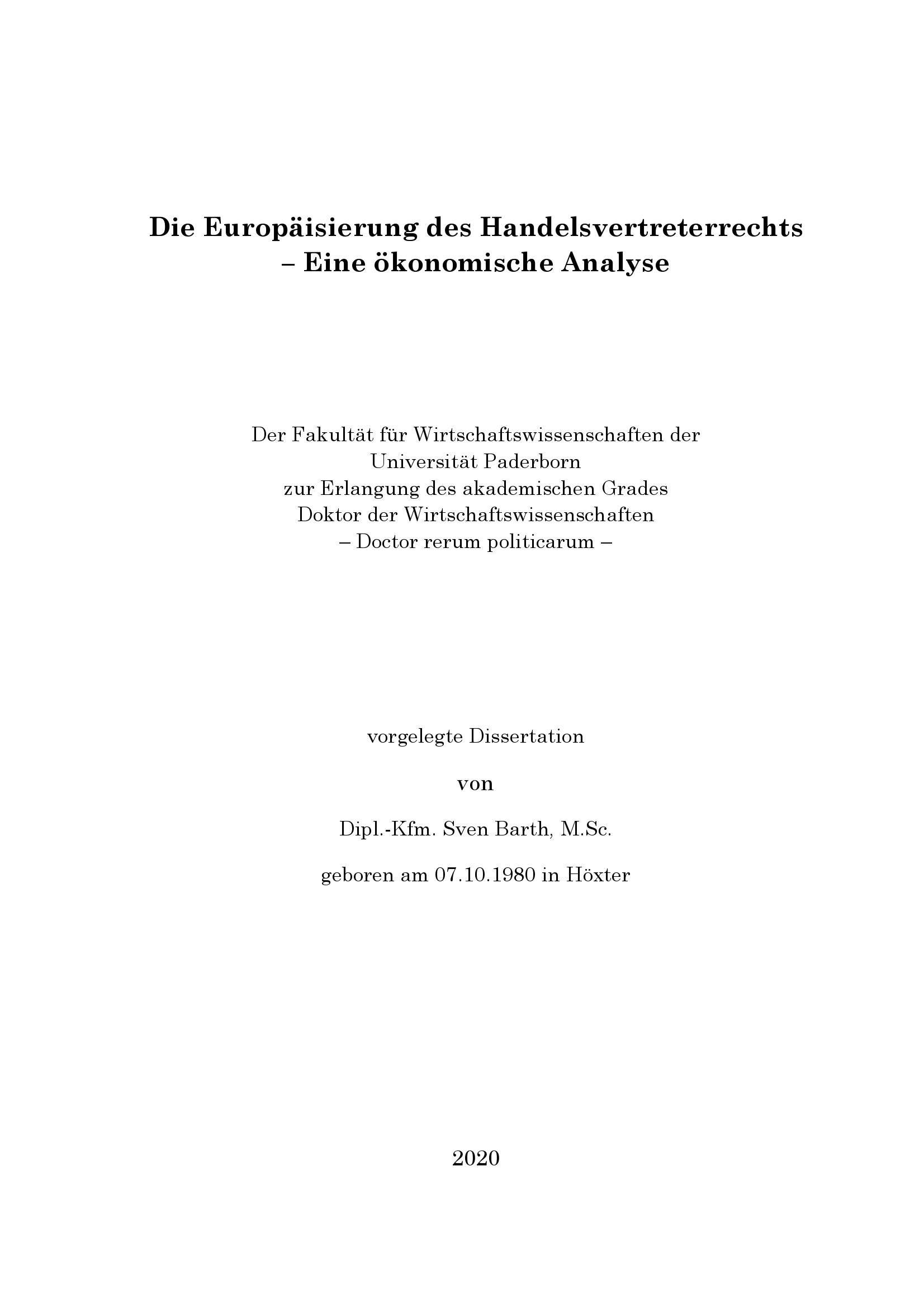 Die Europäisierung des Handelsvertreterrechts
– Eine ökonomische Analyse

Der Fakultät für Wirtschaftswissenschaften der
Universität Paderborn
zur Erlangung des akademischen Grades
Doktor der Wirtschaftswissenschaften
– Doctor rerum politicarum –

vorgelegte Dissertation

von

Dipl.-Kfm. Sven Barth, M.Sc.

geboren am 07.10.1980 in Höxter

2020